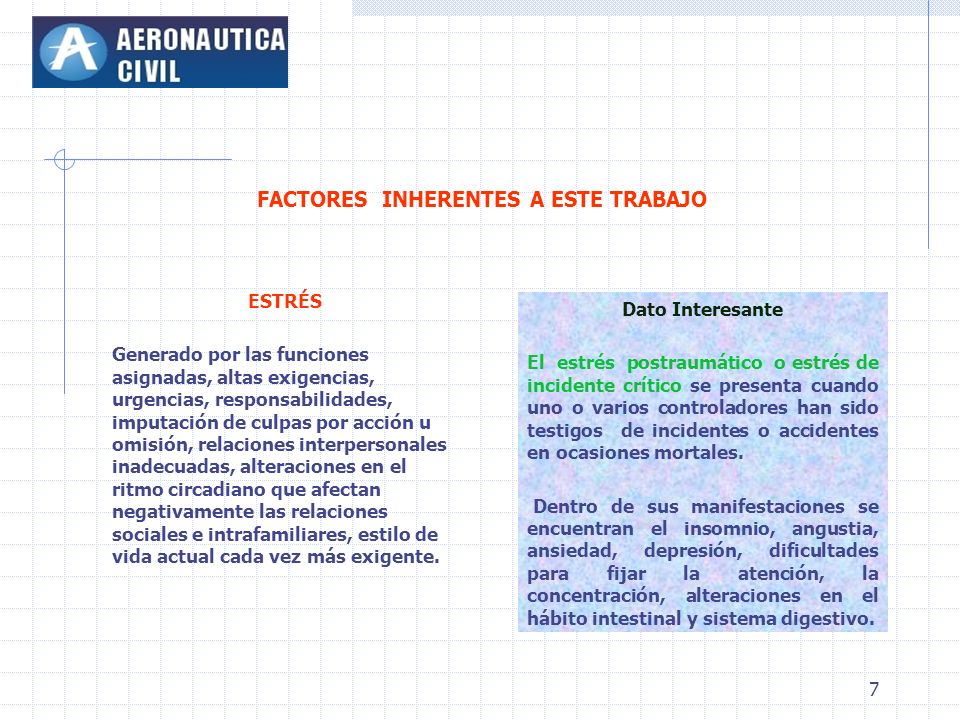 AERONAUTICA CIVIL

FACTORES INHERENTES A ESTE TRABAJO

ESTRÉS

Generado por las funciones asignadas, altas exigencias, urgencias, responsabilidades, imputación de culpas por acción u omisión, relaciones interpersonales inadecuadas, alteraciones en el ritmo circadiano que afectan negativamente las relaciones sociales e intrafamiliares, estilo de vida actual cada vez más exigente.

Dato Interesante

El estrés postraumático o estrés de incidente crítico se presenta cuando uno o varios controladores han sido testigos de incidentes o accidentes en ocasiones mortales.

Dentro de sus manifestaciones se encuentran el insomnio, angustia, ansiedad, depresión, dificultades para fijar la atención, la concentración, alteraciones en el hábito intestinal y sistema digestivo.

7